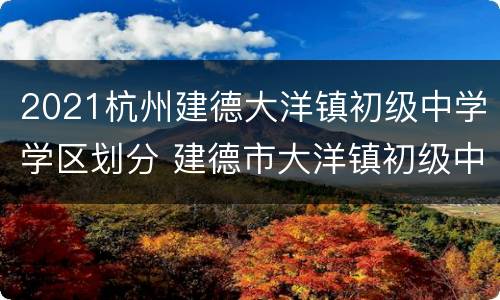 2021杭州建德大洋镇初级中学学区划分 建德市大洋镇初级中